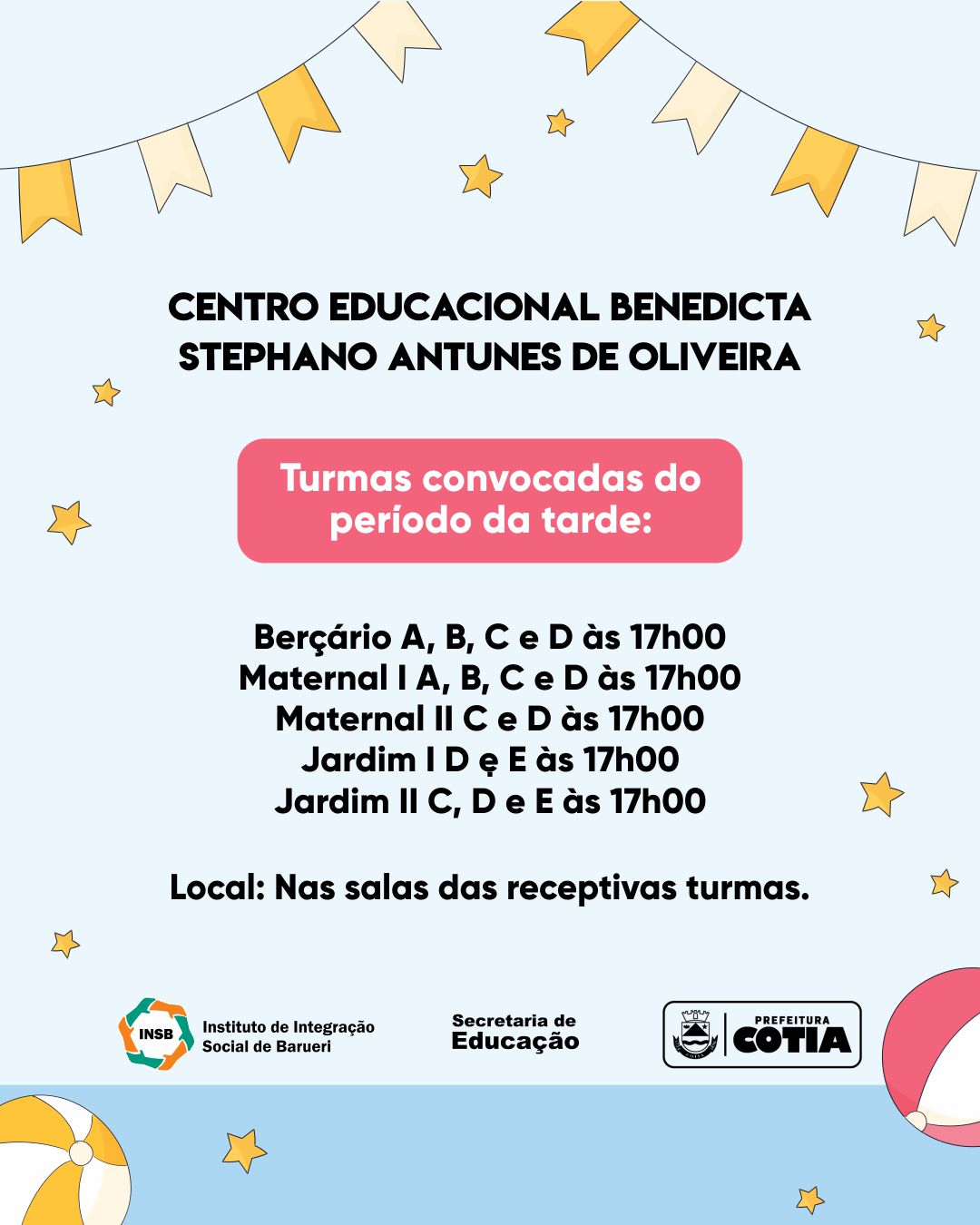 CENTRO EDUCACIONAL BENEDICTA STEPHANO ANTUNES DE OLIVEIRA

Turmas convocadas do período da tarde:

Berçário A, B, C e D às 17h00
Maternal I A, B, C e D às 17h00
Maternal II C e D às 17h00
Jardim I D ę E às 17h00
Jardim II C, D e E às 17h00

Local: Nas salas das receptivas turmas.

INSB Instituto de Integração Social de Barueri

Secretaria de Educação

PREFEITURA COTIA